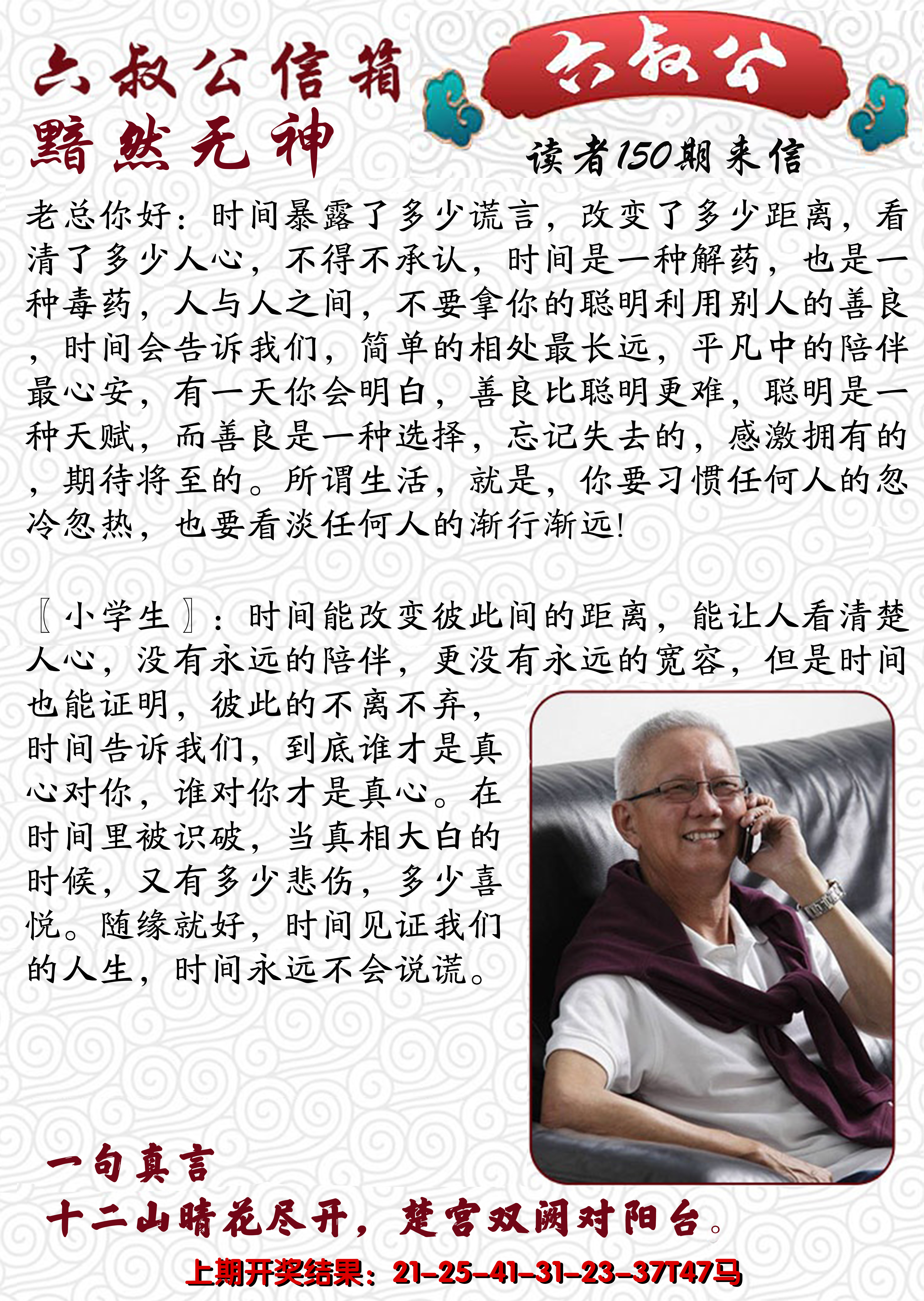 六叔公信箱
黯然无神

六叔公

读者150期来信

老总你好：时间暴露了多少谎言，改变了多少距离，看清了多少人心，不得不承认，时间是一种解药，也是一种毒药，人与人之间，不要拿你的聪明利用别人的善良，时间会告诉我们，简单的相处最长远，平凡中的陪伴最心安，有一天你会明白，善良比聪明更难，聪明是一种天赋，而善良是一种选择，忘记失去的，感激拥有的，期待将至的。所谓生活，就是，你要习惯任何人的忽冷忽热，也要看淡任何人的渐行渐远!

〖小学生〗：时间能改变彼此间的距离，能让人看清楚人心，没有永远的陪伴，更没有永远的宽容，但是时间也能证明，彼此的不离不弃，时间告诉我们，到底谁才是真心对你，谁对你才是真心。在时间里被识破，当真相大白的时候，又有多少悲伤，多少喜悦。随缘就好，时间见证我们的人生，时间永远不会说谎。

一句真言
十二山晴花尽开，楚宫双阙对阳台。

上期开奖结果：21-25-41-31-23-37T47马